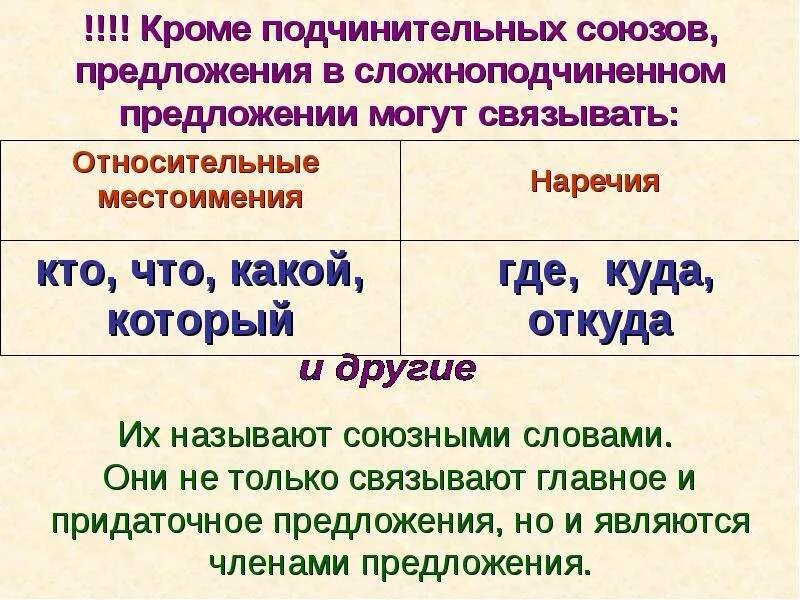 !!!! Кроме подчинительных союзов, предложения в сложноподчиненном предложении могут связывать:

| Относительные местоимения | Наречия |
|---|---|
| кто, что, какой, который | где, куда, откуда |

и другие

Их называют союзными словами. Они не только связывают главное и придаточное предложения, но и являются членами предложения.